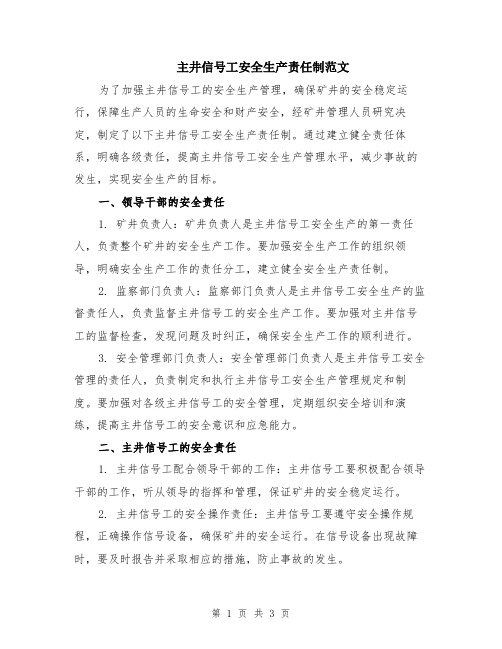 主井信号工安全生产责任制范文

为了加强主井信号工的安全生产管理，确保矿井的安全稳定运行，保障生产人员的生命安全和财产安全，经矿井管理人员研究决定，制定了以下主井信号工安全生产责任制。通过建立健全责任体系，明确各级责任，提高主井信号工安全生产管理水平，减少事故的发生，实现安全生产的目标。

一、领导干部的安全责任

1. 矿井负责人：矿井负责人是主井信号工安全生产的第一责任人，负责整个矿井的安全生产工作。要加强安全生产工作的组织领导，明确安全生产工作的责任分工，建立健全安全生产责任制。

2. 监察部门负责人：监察部门负责人是主井信号工安全生产的监督责任人，负责监督主井信号工的安全生产工作。要加强对主井信号工的监督检查，发现问题及时纠正，确保安全生产工作的顺利进行。

3. 安全管理部门负责人：安全管理部门负责人是主井信号工安全管理的责任人，负责制定和执行主井信号工安全生产管理规定和制度。要加强对各级主井信号工的安全管理，定期组织安全培训和演练，提高主井信号工的安全意识和应急能力。

二、主井信号工的安全责任

1. 主井信号工配合领导干部的工作：主井信号工要积极配合领导干部的工作，听从领导的指挥和管理，保证矿井的安全稳定运行。

2. 主井信号工的安全操作责任：主井信号工要遵守安全操作规程，正确操作信号设备，确保矿井的安全运行。在信号设备出现故障时，要及时报告并采取相应的措施，防止事故的发生。

第 1 页 共 3 页